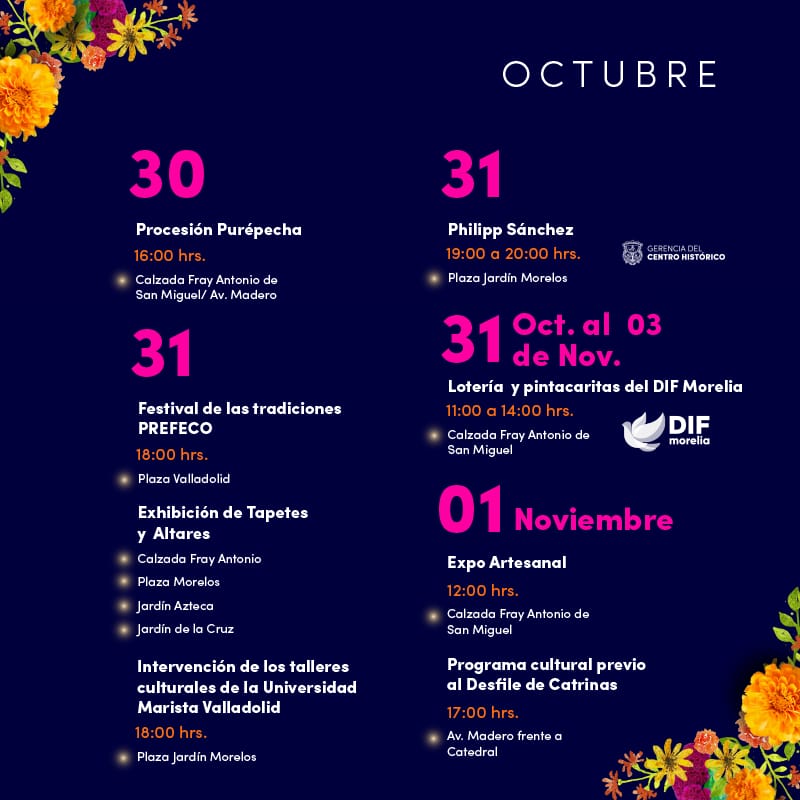 OCTUBRE

30

Procesión Purépecha

16:00 hrs.

Calzada Fray Antonio de San Miguel/ Av. Madero

31

Festival de las tradiciones PREFECO

18:00 hrs.

Plaza Valladolid

Exhibición de Tapetes y Altares

Calzada Fray Antonio

Plaza Morelos

Jardín Azteca

Jardín de la Cruz

Intervención de los talleres culturales de la Universidad Marista Valladolid

18:00 hrs.

Plaza Jardín Morelos

31

Philipp Sánchez

19:00 a 20:00 hrs.

Plaza Jardín Morelos

GERENCIA DEL CENTRO HISTÓRICO

31 Oct. al 03 de Nov.

Lotería y pintacaritas del DIF Morelia

11:00 a 14:00 hrs.

Calzada Fray Antonio de San Miguel

DIF morelia

01 Noviembre

Expo Artesanal

12:00 hrs.

Calzada Fray Antonio de San Miguel

Programa cultural previo al Desfile de Catrinas

17:00 hrs.

Av. Madero frente a Catedral